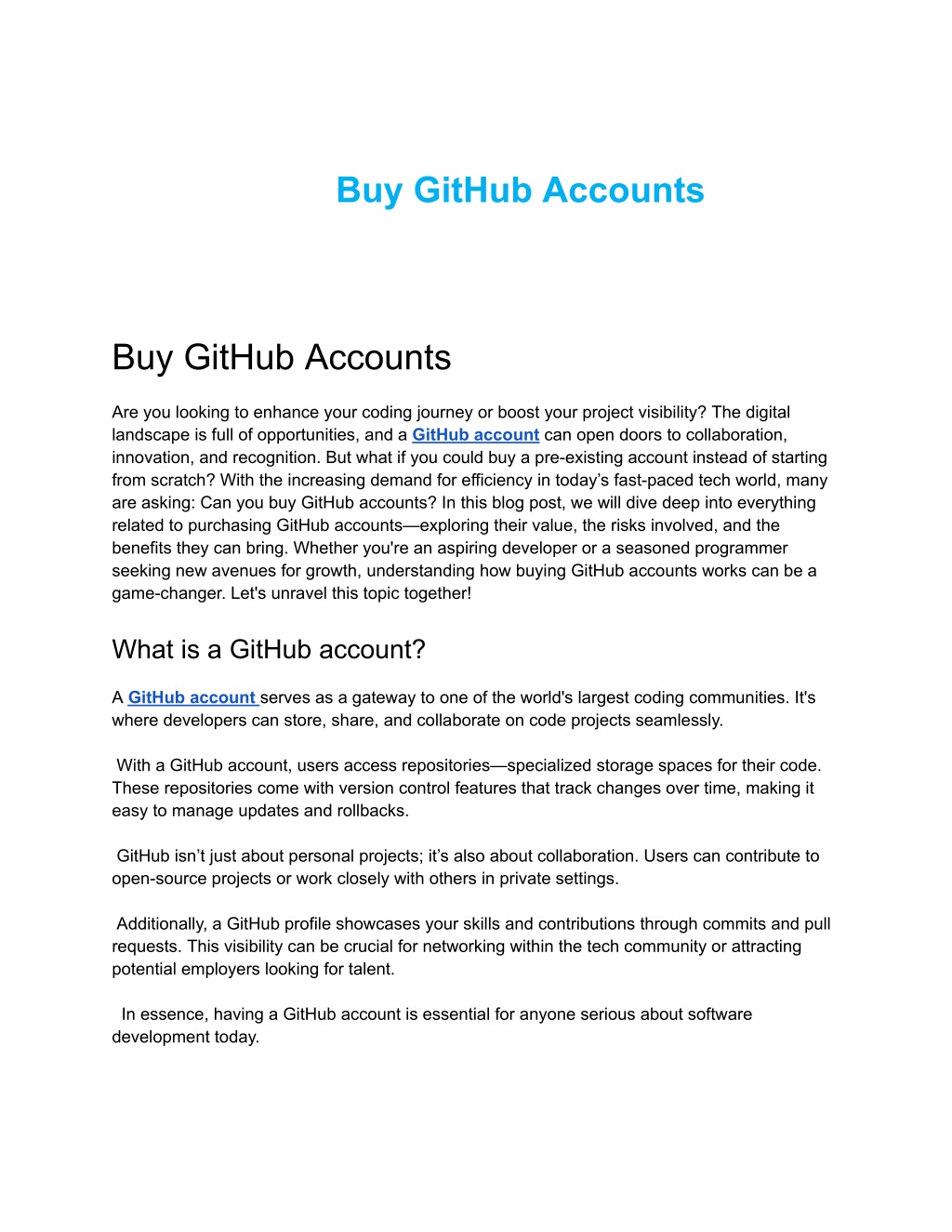 Buy GitHub Accounts

Buy GitHub Accounts

Are you looking to enhance your coding journey or boost your project visibility? The digital landscape is full of opportunities, and a GitHub account can open doors to collaboration, innovation, and recognition. But what if you could buy a pre-existing account instead of starting from scratch? With the increasing demand for efficiency in today's fast-paced tech world, many are asking: Can you buy GitHub accounts? In this blog post, we will dive deep into everything related to purchasing GitHub accounts—exploring their value, the risks involved, and the benefits they can bring. Whether you're an aspiring developer or a seasoned programmer seeking new avenues for growth, understanding how buying GitHub accounts works can be a game-changer. Let's unravel this topic together!

What is a GitHub account?

A GitHub account serves as a gateway to one of the world's largest coding communities. It's where developers can store, share, and collaborate on code projects seamlessly.

With a GitHub account, users access repositories—specialized storage spaces for their code. These repositories come with version control features that track changes over time, making it easy to manage updates and rollbacks.

GitHub isn't just about personal projects; it's also about collaboration. Users can contribute to open-source projects or work closely with others in private settings.

Additionally, a GitHub profile showcases your skills and contributions through commits and pull requests. This visibility can be crucial for networking within the tech community or attracting potential employers looking for talent.

In essence, having a GitHub account is essential for anyone serious about software development today.